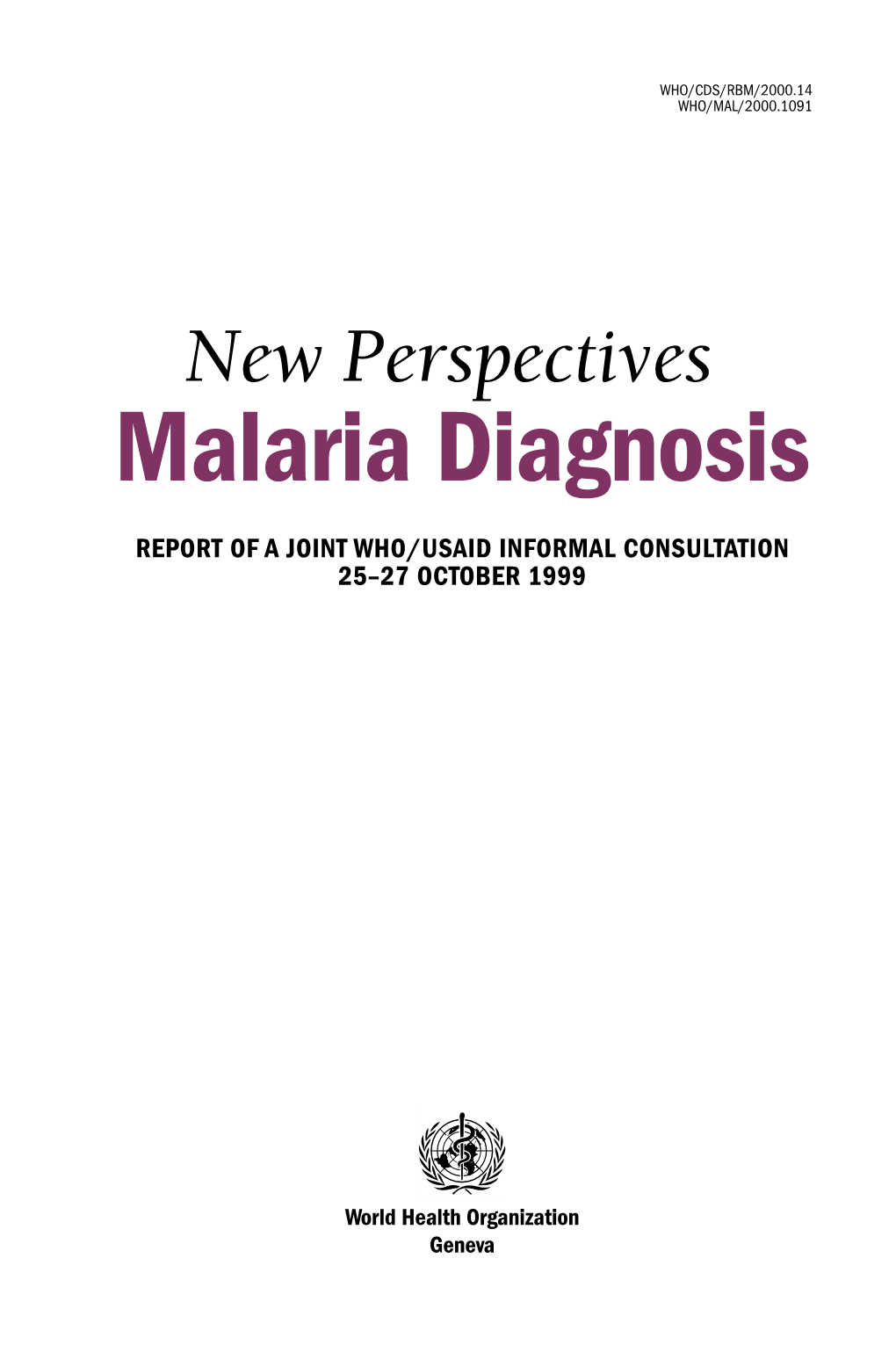 WHO/CDS/RBM/2000.14
WHO/MAL/2000.1091

New Perspectives
Malaria Diagnosis

REPORT OF A JOINT WHO/USAID INFORMAL CONSULTATION
25–27 OCTOBER 1999

World Health Organization
Geneva